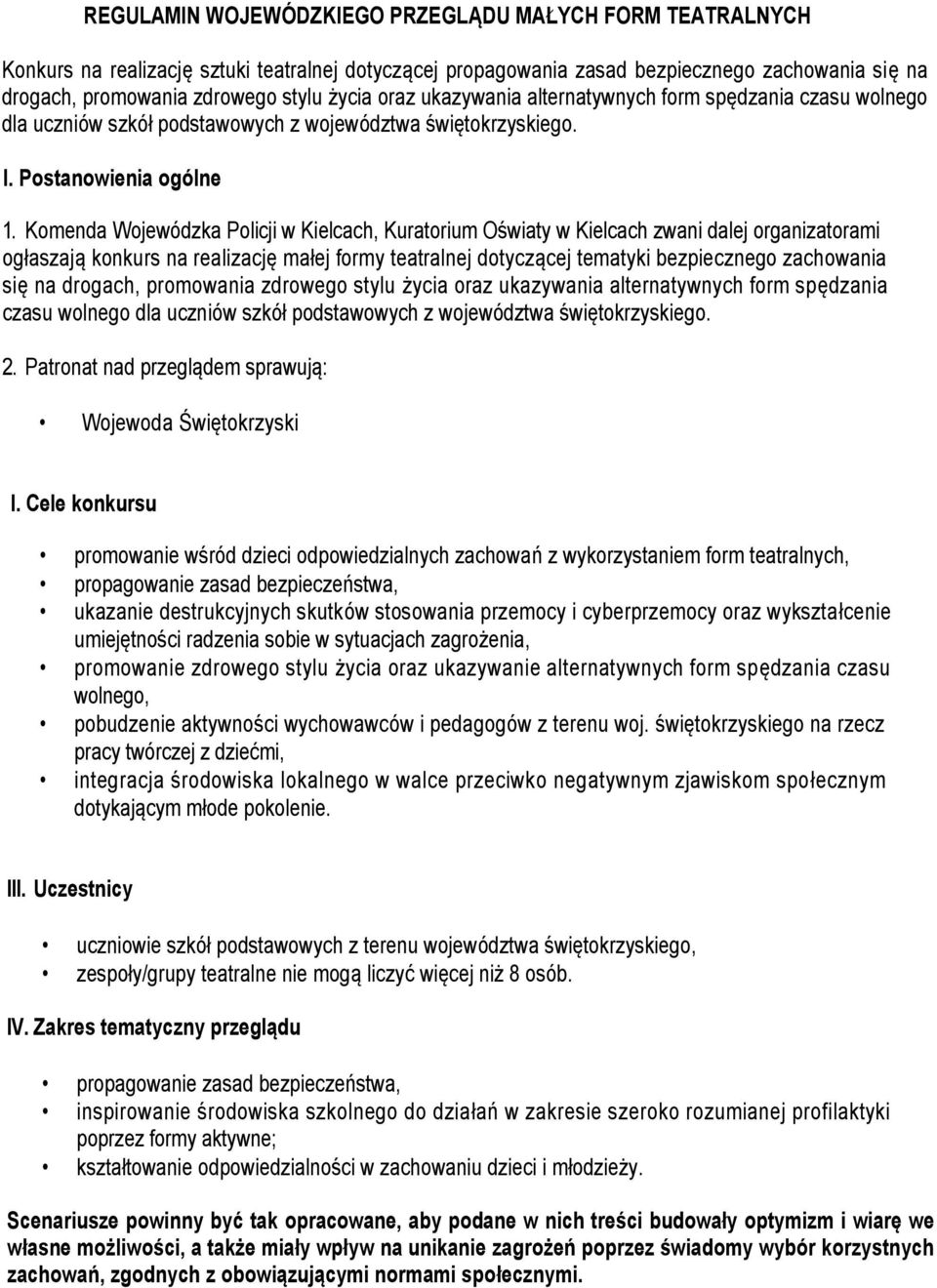 REGULAMIN WOJEWÓDZKIEGO PRZEGLĄDU MAŁYCH FORM TEATRALNYCH

Konkurs na realizację sztuki teatralnej dotyczącej propagowania zasad bezpiecznego zachowania się na drogach, promowania zdrowego stylu życia oraz ukazywania alternatywnych form spędzania czasu wolnego dla uczniów szkół podstawowych z województwa świętokrzyskiego.

I. Postanowienia ogólne

1. Komenda Wojewódzka Policji w Kielcach, Kuratorium Oświaty w Kielcach zwani dalej organizatorami ogłaszają konkurs na realizację małej formy teatralnej dotyczącej tematyki bezpiecznego zachowania się na drogach, promowania zdrowego stylu życia oraz ukazywania alternatywnych form spędzania czasu wolnego dla uczniów szkół podstawowych z województwa świętokrzyskiego.

2. Patronat nad przeglądem sprawują:

• Wojewoda Świętokrzyski

I. Cele konkursu

• promowanie wśród dzieci odpowiedzialnych zachowań z wykorzystaniem form teatralnych,
• propagowanie zasad bezpieczeństwa,
• ukazanie destrukcyjnych skutków stosowania przemocy i cyberprzemocy oraz wykształcenie umiejętności radzenia sobie w sytuacjach zagrożenia,
• promowanie zdrowego stylu życia oraz ukazywanie alternatywnych form spędzania czasu wolnego,
• pobudzenie aktywności wychowawców i pedagogów z terenu woj. świętokrzyskiego na rzecz pracy twórczej z dziećmi,
• integracja środowiska lokalnego w walce przeciwko negatywnym zjawiskom społecznym dotykającym młode pokolenie.

III. Uczestnicy

• uczniowie szkół podstawowych z terenu województwa świętokrzyskiego,
• zespoły/grupy teatralne nie mogą liczyć więcej niż 8 osób.

IV. Zakres tematyczny przeglądu

• propagowanie zasad bezpieczeństwa,
• inspirowanie środowiska szkolnego do działań w zakresie szeroko rozumianej profilaktyki poprzez formy aktywne;
• kształtowanie odpowiedzialności w zachowaniu dzieci i młodzieży.

Scenariusze powinny być tak opracowane, aby podane w nich treści budowały optymizm i wiarę we własne możliwości, a także miały wpływ na unikanie zagrożeń poprzez świadomy wybór korzystnych zachowań, zgodnych z obowiązującymi normami społecznymi.